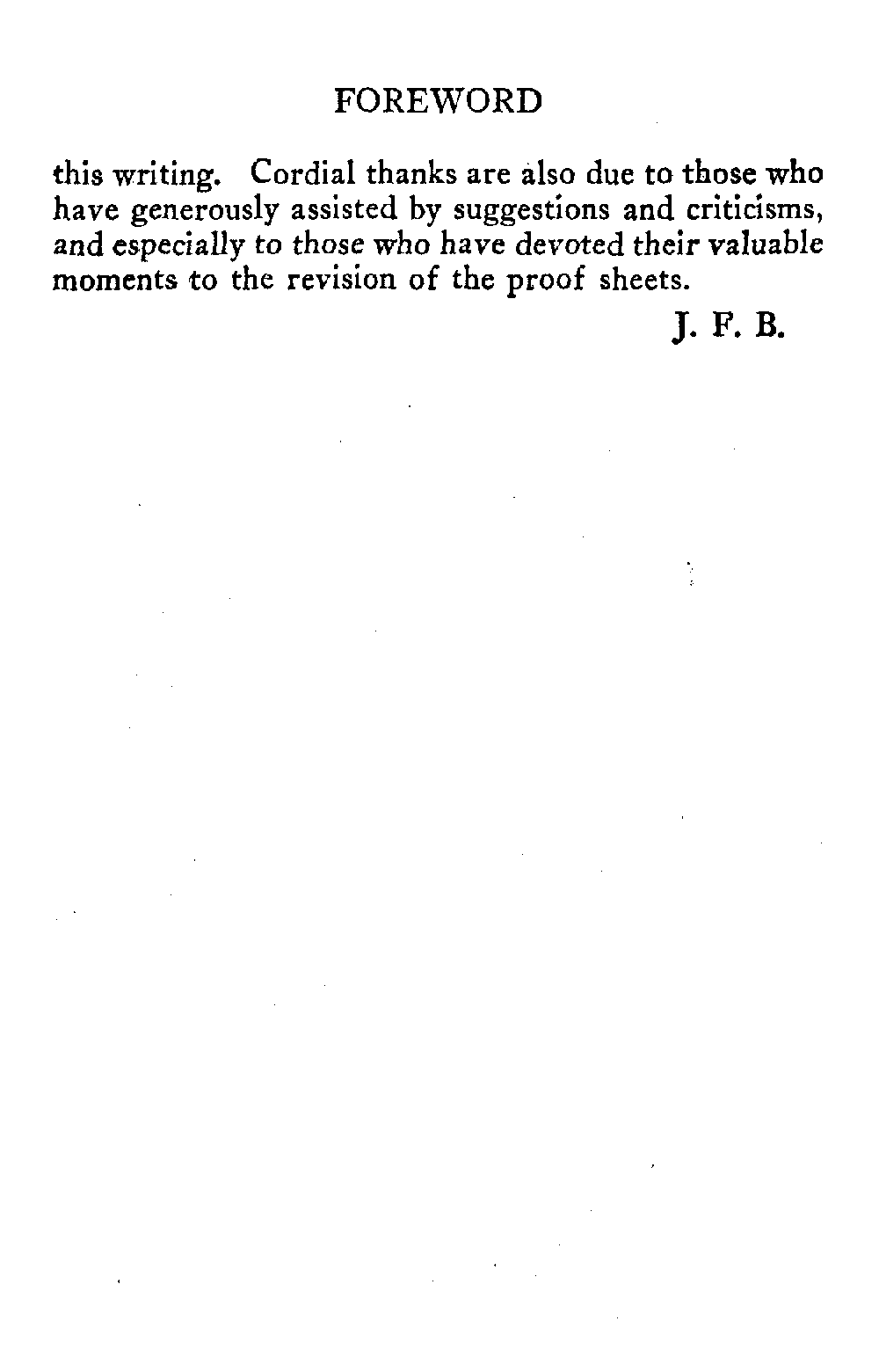 FOREWORD

this writing. Cordial thanks are also due to those who have generously assisted by suggestions and criticisms, and especially to those who have devoted their valuable moments to the revision of the proof sheets.

J. F. B.